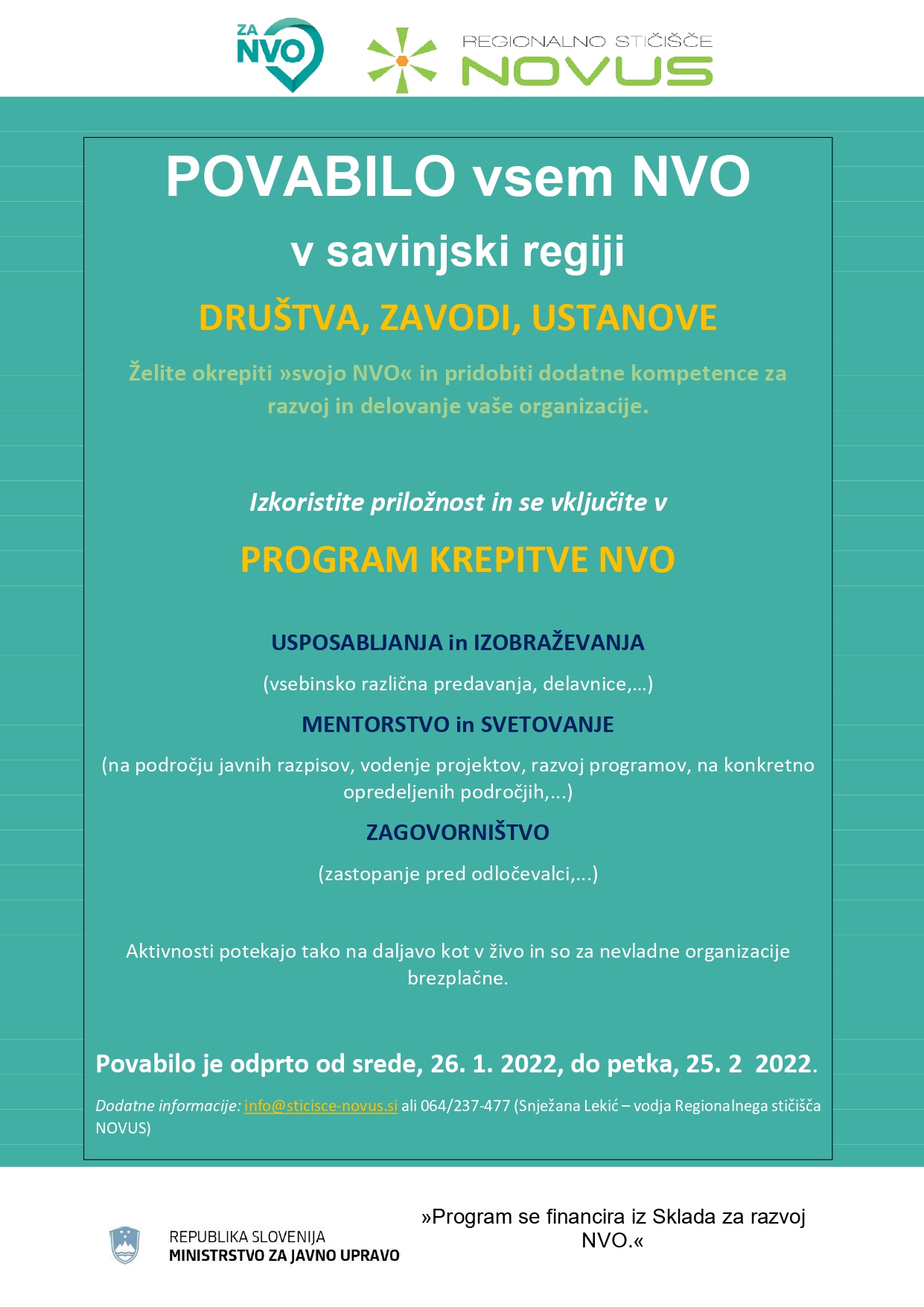 ZA NVO

REGIONALNO STIČIŠČE
NOVUS

POVABILO vsem NVO

v savinjski regiji

DRUŠTVA, ZAVODI, USTANOVE

Želite okrepiti »svojo NVO« in pridobiti dodatne kompetence za razvoj in delovanje vaše organizacije.

Izkoristite priložnost in se vključite v

PROGRAM KREPITVE NVO

USPOSABLJANJA in IZOBRAŽEVANJA

(vsebinsko različna predavanja, delavnice,…)

MENTORSTVO in SVETOVANJE

(na področju javnih razpisov, vodenje projektov, razvoj programov, na konkretno opredeljenih področjih,…)

ZAGOVORNIŠTVO

(zastopanje pred odločevalci,…)

Aktivnosti potekajo tako na daljavo kot v živo in so za nevladne organizacije brezplačne.

Povabilo je odprto od srede, 26. 1. 2022, do petka, 25. 2 2022.

Dodatne informacije: info@sticisce-novus.si ali 064/237-477 (Snježana Lekić – vodja Regionalnega stičišča NOVUS)

REPUBLIKA SLOVENIJA
MINISTRSTVO ZA JAVNO UPRAVO

»Program se financira iz Sklada za razvoj NVO.«